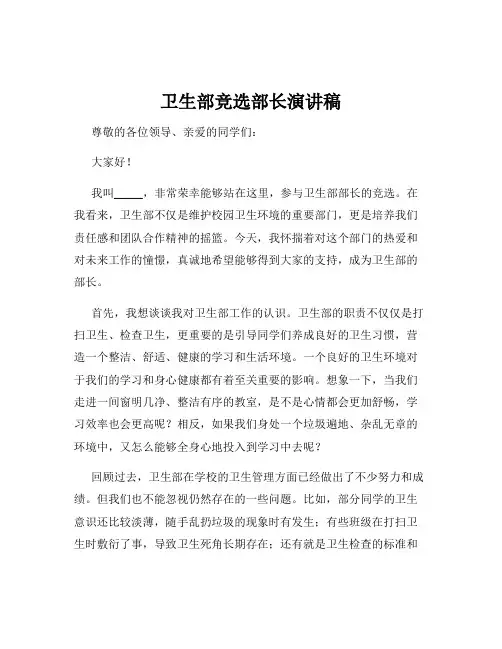 卫生部竞选部长演讲稿

尊敬的各位领导、亲爱的同学们：

大家好！

我叫_____，非常荣幸能够站在这里，参与卫生部部长的竞选。在我看来，卫生部不仅是维护校园卫生环境的重要部门，更是培养我们责任感和团队合作精神的摇篮。今天，我怀揣着对这个部门的热爱和对未来工作的憧憬，真诚地希望能够得到大家的支持，成为卫生部的部长。

首先，我想谈谈我对卫生部工作的认识。卫生部的职责不仅仅是打扫卫生、检查卫生，更重要的是引导同学们养成良好的卫生习惯，营造一个整洁、舒适、健康的学习和生活环境。一个良好的卫生环境对于我们的学习和身心健康都有着至关重要的影响。想象一下，当我们走进一间窗明几净、整洁有序的教室，是不是心情都会更加舒畅，学习效率也会更高呢？相反，如果我们身处一个垃圾遍地、杂乱无章的环境中，又怎么能够全身心地投入到学习中去呢？

回顾过去，卫生部在学校的卫生管理方面已经做出了不少努力和成绩。但我们也不能忽视仍然存在的一些问题。比如，部分同学的卫生意识还比较淡薄，随手乱扔垃圾的现象时有发生；有些班级在打扫卫生时敷衍了事，导致卫生死角长期存在；还有就是卫生检查的标准和